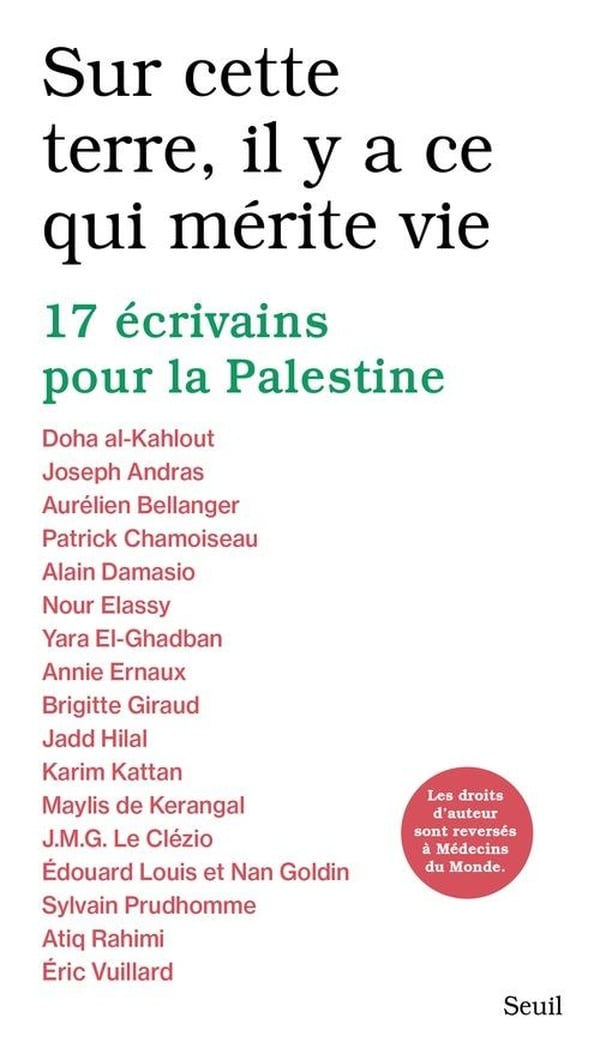 Sur cette terre, il y a ce qui mérite vie

17 écrivains pour la Palestine

Doha al-Kahlout
Joseph Andras
Aurélien Bellanger
Patrick Chamoiseau
Alain Damasio
Nour Elassy
Yara El-Ghadban
Annie Ernaux
Brigitte Giraud
Jadd Hilal
Karim Kattan
Maylis de Kerangal
J.M.G. Le Clézio
Édouard Louis et Nan Goldin
Sylvain Prudhomme
Atiq Rahimi
Éric Vuillard

Les droits d'auteur sont reversés à Médecins du Monde.

Seuil